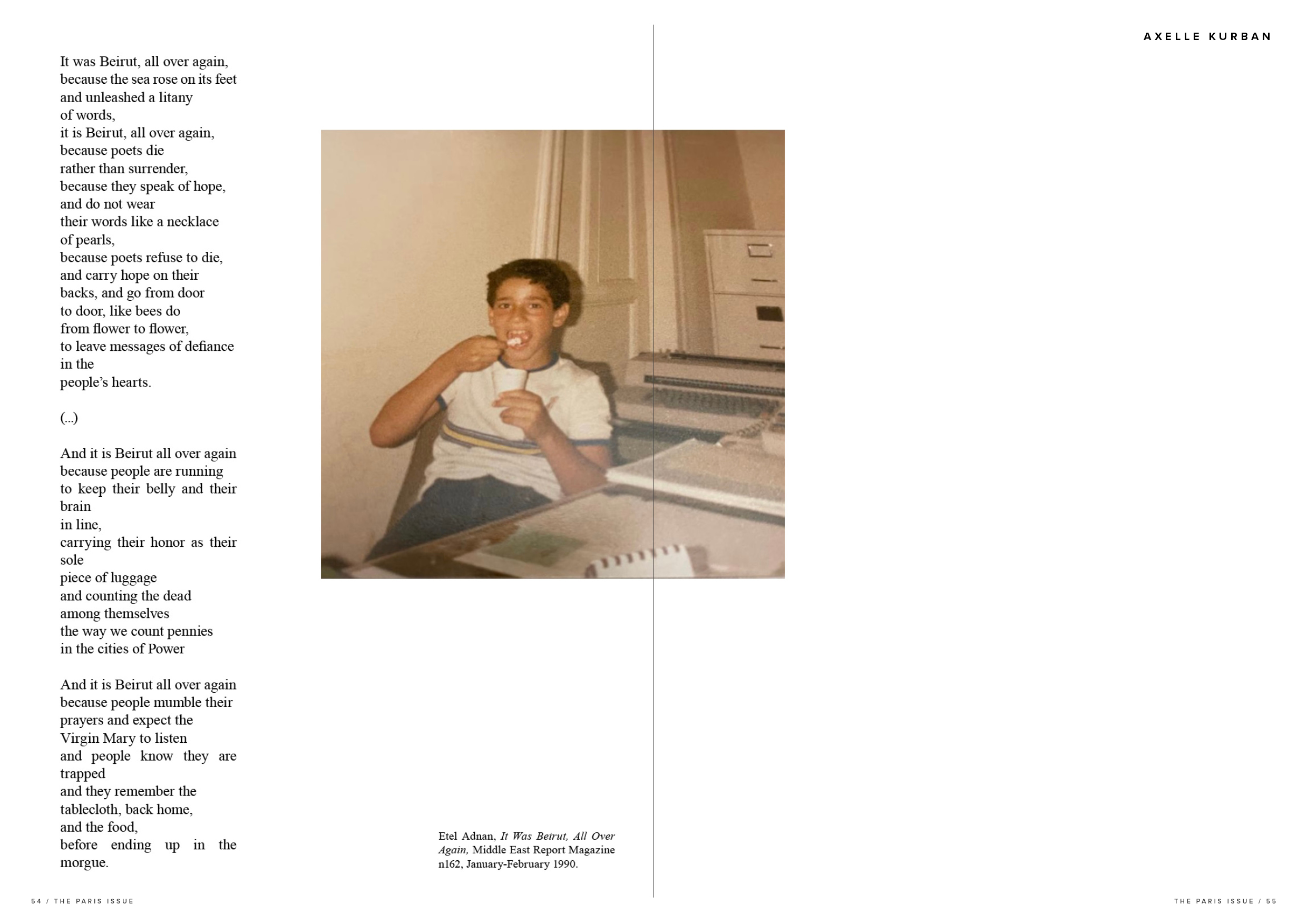 AXELLE KURBAN

It was Beirut, all over again,
because the sea rose on its feet
and unleashed a litany
of words,
it is Beirut, all over again,
because poets die
rather than surrender,
because they speak of hope,
and do not wear
their words like a necklace
of pearls,
because poets refuse to die,
and carry hope on their
backs, and go from door
to door, like bees do
from flower to flower,
to leave messages of defiance
in the
people's hearts.

(...)

And it is Beirut all over again
because people are running
to keep their belly and their
brain
in line,
carrying their honor as their
sole
piece of luggage
and counting the dead
among themselves
the way we count pennies
in the cities of Power

And it is Beirut all over again
because people mumble their
prayers and expect the
Virgin Mary to listen
and people know they are
trapped
and they remember the
tablecloth, back home,
and the food,
before ending up in the
morgue.

Etel Adnan, It Was Beirut, All Over Again, Middle East Report Magazine n162, January-February 1990.

54 / THE PARIS ISSUE

THE PARIS ISSUE / 55